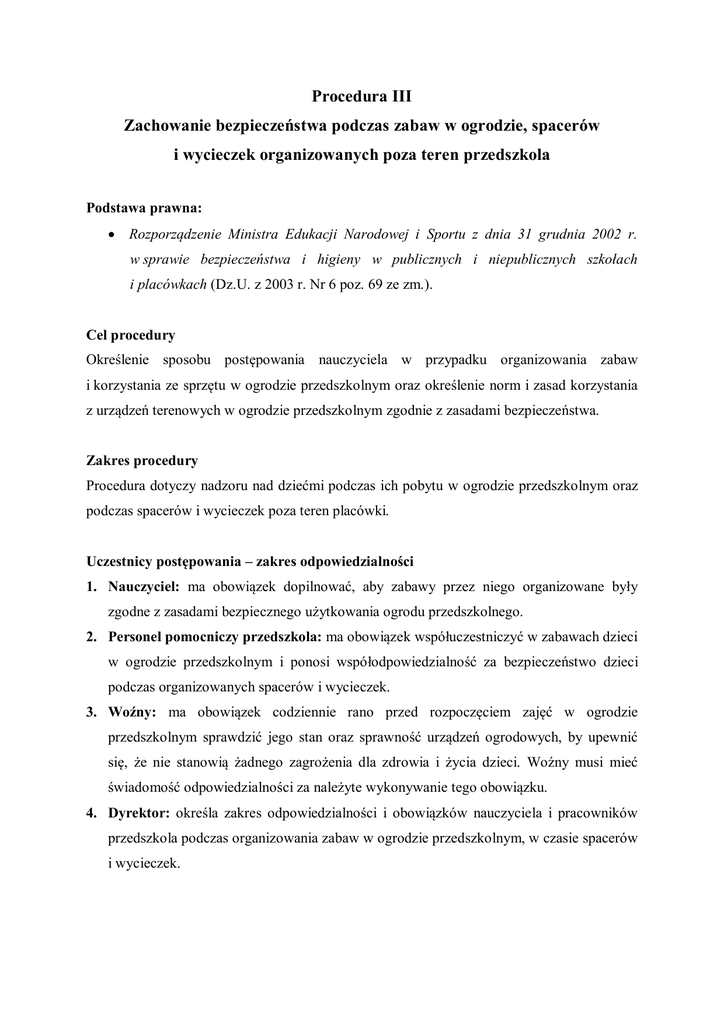 Procedura III
Zachowanie bezpieczeństwa podczas zabaw w ogrodzie, spacerów i wycieczek organizowanych poza teren przedszkola

Podstawa prawna:
• Rozporządzenie Ministra Edukacji Narodowej i Sportu z dnia 31 grudnia 2002 r. w sprawie bezpieczeństwa i higieny w publicznych i niepublicznych szkołach i placówkach (Dz.U. z 2003 r. Nr 6 poz. 69 ze zm.).

Cel procedury
Określenie sposobu postępowania nauczyciela w przypadku organizowania zabaw i korzystania ze sprzętu w ogrodzie przedszkolnym oraz określenie norm i zasad korzystania z urządzeń terenowych w ogrodzie przedszkolnym zgodnie z zasadami bezpieczeństwa.

Zakres procedury
Procedura dotyczy nadzoru nad dziećmi podczas ich pobytu w ogrodzie przedszkolnym oraz podczas spacerów i wycieczek poza teren placówki.

Uczestnicy postępowania – zakres odpowiedzialności
1. Nauczyciel: ma obowiązek dopilnować, aby zabawy przez niego organizowane były zgodne z zasadami bezpiecznego użytkowania ogrodu przedszkolnego.
2. Personel pomocniczy przedszkola: ma obowiązek współuczestniczyć w zabawach dzieci w ogrodzie przedszkolnym i ponosi współodpowiedzialność za bezpieczeństwo dzieci podczas organizowanych spacerów i wycieczek.
3. Woźny: ma obowiązek codziennie rano przed rozpoczęciem zajęć w ogrodzie przedszkolnym sprawdzić jego stan oraz sprawność urządzeń ogrodowych, by upewnić się, że nie stanowią żadnego zagrożenia dla zdrowia i życia dzieci. Woźny musi mieć świadomość odpowiedzialności za należyte wykonywanie tego obowiązku.
4. Dyrektor: określa zakres odpowiedzialności i obowiązków nauczyciela i pracowników przedszkola podczas organizowania zabaw w ogrodzie przedszkolnym, w czasie spacerów i wycieczek.